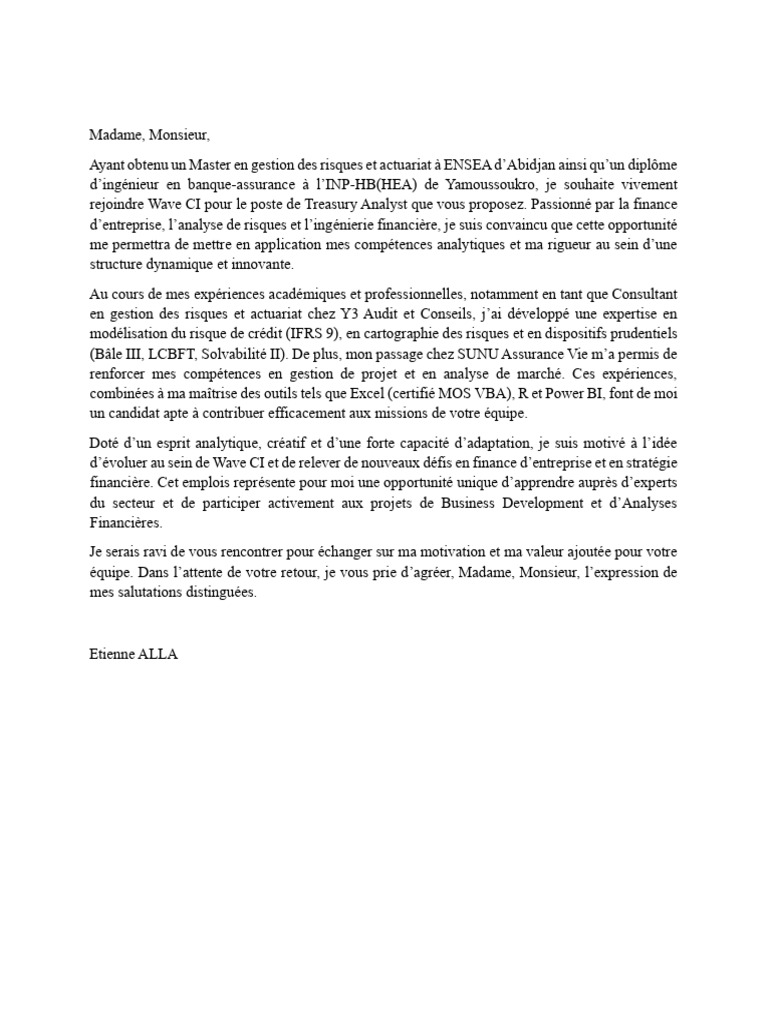 Madame, Monsieur,

Ayant obtenu un Master en gestion des risques et actuariat à ENSEA d'Abidjan ainsi qu'un diplôme d'ingénieur en banque-assurance à l'INP-HB(HEA) de Yamoussoukro, je souhaite vivement rejoindre Wave CI pour le poste de Treasury Analyst que vous proposez. Passionné par la finance d'entreprise, l'analyse de risques et l'ingénierie financière, je suis convaincu que cette opportunité me permettra de mettre en application mes compétences analytiques et ma rigueur au sein d'une structure dynamique et innovante.

Au cours de mes expériences académiques et professionnelles, notamment en tant que Consultant en gestion des risques et actuariat chez Y3 Audit et Conseils, j'ai développé une expertise en modélisation du risque de crédit (IFRS 9), en cartographie des risques et en dispositifs prudentiels (Bâle III, LCBFT, Solvabilité II). De plus, mon passage chez SUNU Assurance Vie m'a permis de renforcer mes compétences en gestion de projet et en analyse de marché. Ces expériences, combinées à ma maîtrise des outils tels que Excel (certifié MOS VBA), R et Power BI, font de moi un candidat apte à contribuer efficacement aux missions de votre équipe.

Doté d'un esprit analytique, créatif et d'une forte capacité d'adaptation, je suis motivé à l'idée d'évoluer au sein de Wave CI et de relever de nouveaux défis en finance d'entreprise et en stratégie financière. Cet emplois représente pour moi une opportunité unique d'apprendre auprès d'experts du secteur et de participer activement aux projets de Business Development et d'Analyses Financières.

Je serais ravi de vous rencontrer pour échanger sur ma motivation et ma valeur ajoutée pour votre équipe. Dans l'attente de votre retour, je vous prie d'agréer, Madame, Monsieur, l'expression de mes salutations distinguées.

Etienne ALLA